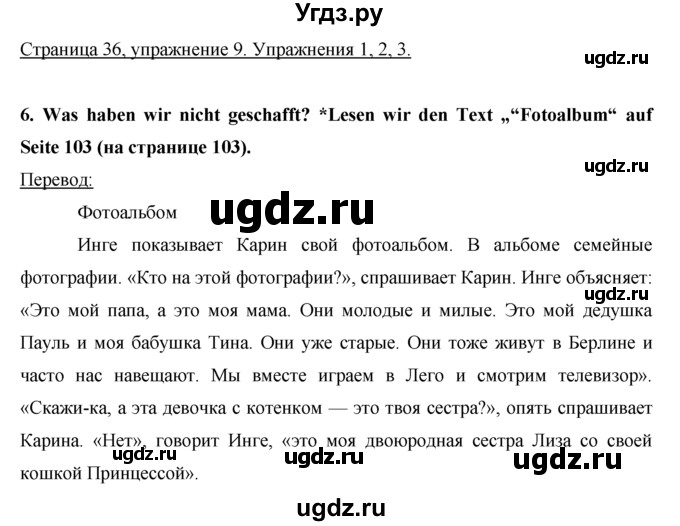 Угдз.ру

Страница 36, упражнение 9. Упражнения 1, 2, 3.

ugdz.ru

6. Was haben wir nicht geschafft? *Lesen wir den Text „“Fotoalbum“ auf Seite 103 (на странице 103).

ugdz.ru

Перевод:

Фотоальбом

ugdz.ru

Инге показывает Карин свой фотоальбом. В альбоме семейные фотографии. «Кто на этой фотографии?», спрашивает Карин. Инге объясняет: «Это мой папа, а это моя мама. Они молодые и милые. Это мой дедушка Пауль и моя бабушка Тина. Они уже старые. Они тоже живут в Берлине и часто нас навещают. Мы вместе играем в Лего и смотрим телевизор». «Скажи-ка, а эта девочка с котенком — это твоя сестра?», опять спрашивает Карина. «Нет», говорит Инге, «это моя двоюродная сестра Лиза со своей кошкой Принцессой».

ugdz.ru

ugdz.ru ugdz.ru ugdz.ru

ugdz.ru